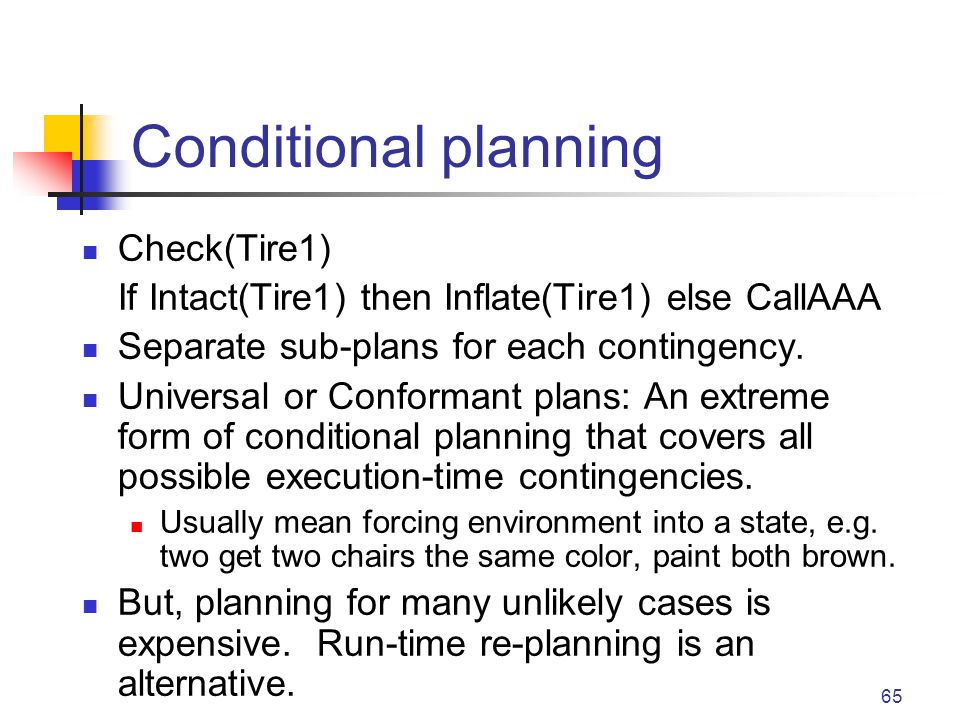 Conditional planning

Check(Tire1)
If Intact(Tire1) then Inflate(Tire1) else CallAAA

Separate sub-plans for each contingency.

Universal or Conformant plans: An extreme form of conditional planning that covers all possible execution-time contingencies.

Usually mean forcing environment into a state, e.g. two get two chairs the same color, paint both brown.

But, planning for many unlikely cases is expensive. Run-time re-planning is an alternative.

65